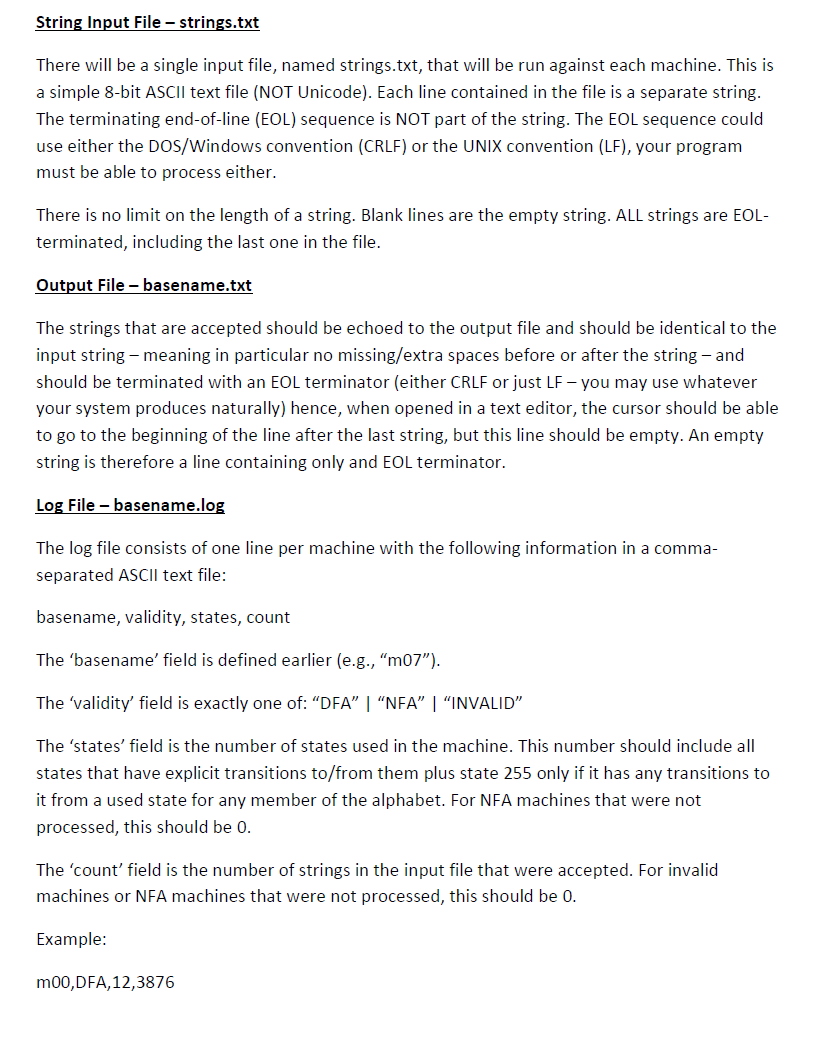 String Input File – strings.txt

There will be a single input file, named strings.txt, that will be run against each machine. This is a simple 8-bit ASCII text file (NOT Unicode). Each line contained in the file is a separate string. The terminating end-of-line (EOL) sequence is NOT part of the string. The EOL sequence could use either the DOS/Windows convention (CRLF) or the UNIX convention (LF), your program must be able to process either.

There is no limit on the length of a string. Blank lines are the empty string. ALL strings are EOL-terminated, including the last one in the file.

Output File – basename.txt

The strings that are accepted should be echoed to the output file and should be identical to the input string – meaning in particular no missing/extra spaces before or after the string – and should be terminated with an EOL terminator (either CRLF or just LF – you may use whatever your system produces naturally) hence, when opened in a text editor, the cursor should be able to go to the beginning of the line after the last string, but this line should be empty. An empty string is therefore a line containing only and EOL terminator.

Log File – basename.log

The log file consists of one line per machine with the following information in a comma-separated ASCII text file:

basename, validity, states, count

The 'basename' field is defined earlier (e.g., "m07").

The 'validity' field is exactly one of: "DFA" | "NFA" | "INVALID"

The 'states' field is the number of states used in the machine. This number should include all states that have explicit transitions to/from them plus state 255 only if it has any transitions to it from a used state for any member of the alphabet. For NFA machines that were not processed, this should be 0.

The 'count' field is the number of strings in the input file that were accepted. For invalid machines or NFA machines that were not processed, this should be 0.

Example:

m00,DFA,12,3876